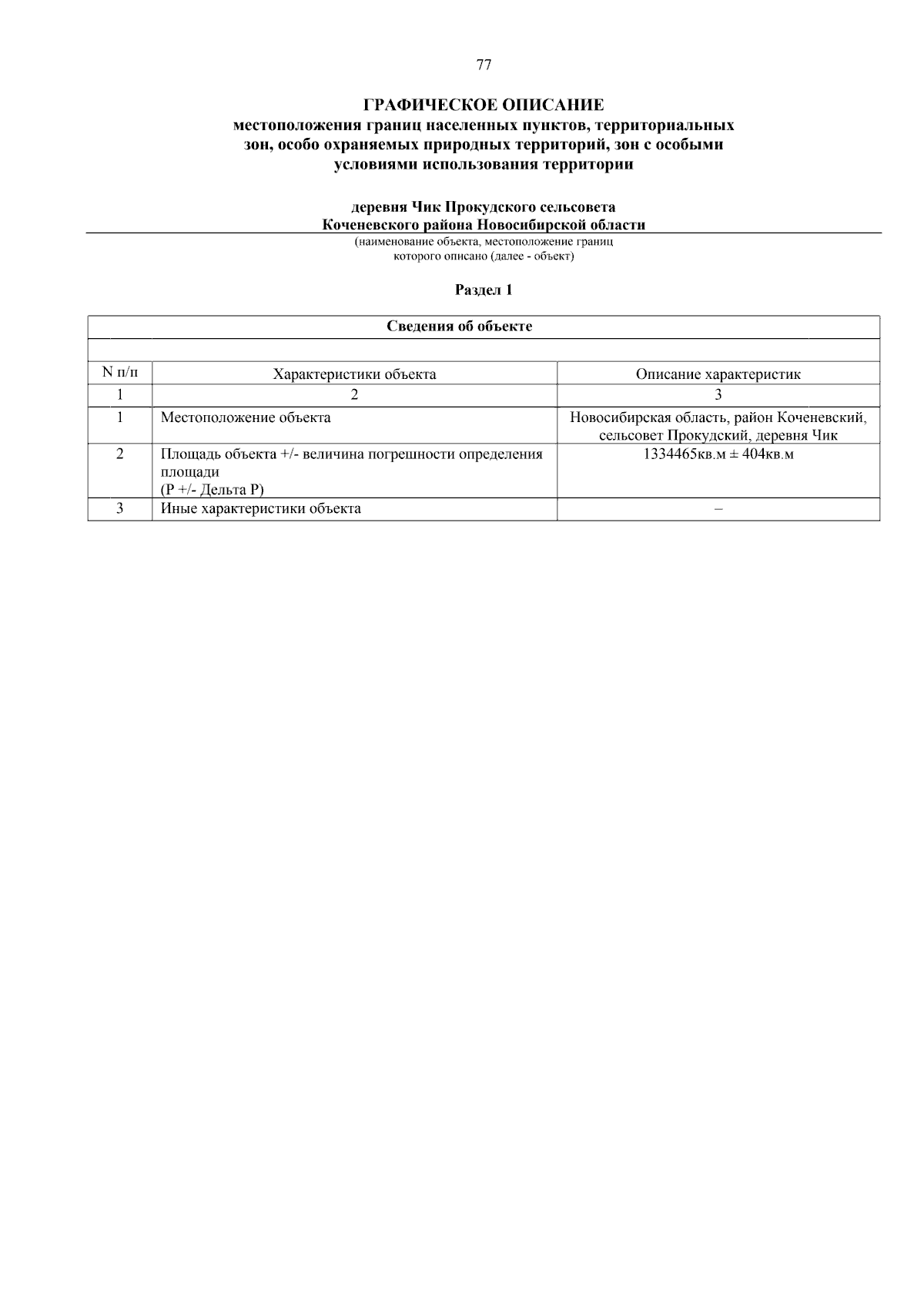 77

ГРАФИЧЕСКОЕ ОПИСАНИЕ
местоположения границ населенных пунктов, территориальных зон, особо охраняемых природных территорий, зон с особыми условиями использования территории

деревня Чик Прокудского сельсовета
Коченевского района Новосибирской области
(наименование объекта, местоположение границ которого описано (далее - объект)

Раздел 1

| Сведения об объекте | | |
|---|---|---|
| | | |
| N п/п | Характеристики объекта | Описание характеристик |
| 1 | 2 | 3 |
| 1 | Местоположение объекта | Новосибирская область, район Коченевский, сельсовет Прокудский, деревня Чик |
| 2 | Площадь объекта +/- величина погрешности определения площади (P +/- Дельта P) | 1334465кв.м ± 404кв.м |
| 3 | Иные характеристики объекта | – |